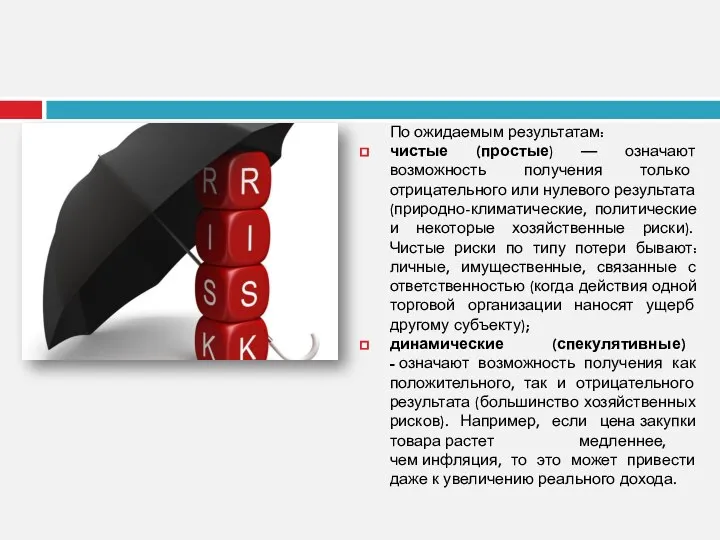 R R
I I
S S
K K

По ожидаемым результатам:

чистые (простые) — означают возможность получения только отрицательного или нулевого результата (природно-климатические, политические и некоторые хозяйственные риски). Чистые риски по типу потери бывают: личные, имущественные, связанные с ответственностью (когда действия одной торговой организации наносят ущерб другому субъекту);

динамические (спекулятивные) - означают возможность получения как положительного, так и отрицательного результата (большинство хозяйственных рисков). Например, если цена закупки товара растет медленнее, чем инфляция, то это может привести даже к увеличению реального дохода.